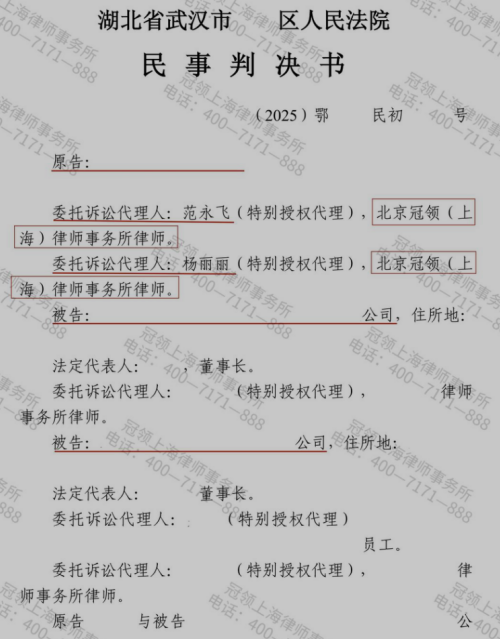 湖北省武汉市 区人民法院

民事判决书

（2025）鄂 民初 号

原告:

委托诉讼代理人：范永飞（特别授权代理），北京冠领（上海）律师事务所律师。

委托诉讼代理人：杨丽丽（特别授权代理），北京冠领（上海）律师事务所律师。

被告: 公司，住所地:

法定代表人: ，董事长。

委托诉讼代理人: （特别授权代理）， 律师事务所律师。

被告: 公司，住所地:

法定代表人: 董事长。

委托诉讼代理人: （特别授权代理）

员工。

委托诉讼代理人: （特别授权代理）， 律师事务所律师。

原告 与被告 公

冠领上海律师事务所
电话：400—7171—888